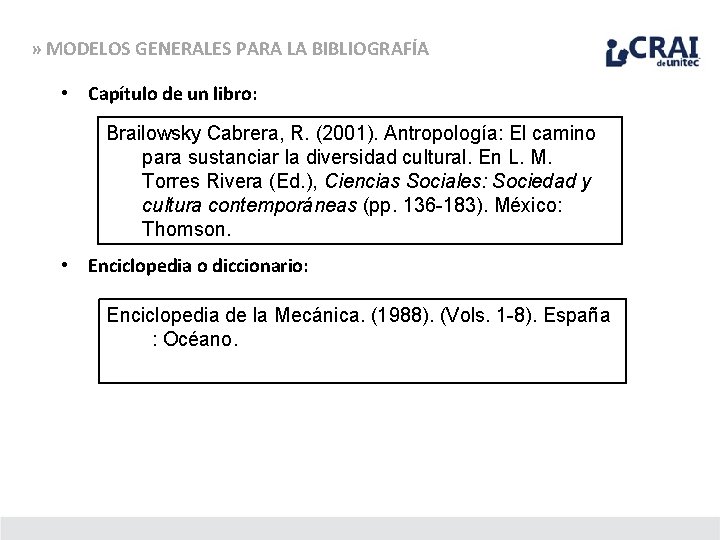 » MODELOS GENERALES PARA LA BIBLIOGRAFÍA

CRAI de unitec

• Capítulo de un libro:

Brailowsky Cabrera, R. (2001). Antropología: El camino para sustanciar la diversidad cultural. En L. M. Torres Rivera (Ed.), Ciencias Sociales: Sociedad y cultura contemporáneas (pp. 136-183). México: Thomson.

• Enciclopedia o diccionario:

Enciclopedia de la Mecánica. (1988). (Vols. 1-8). España : Océano.